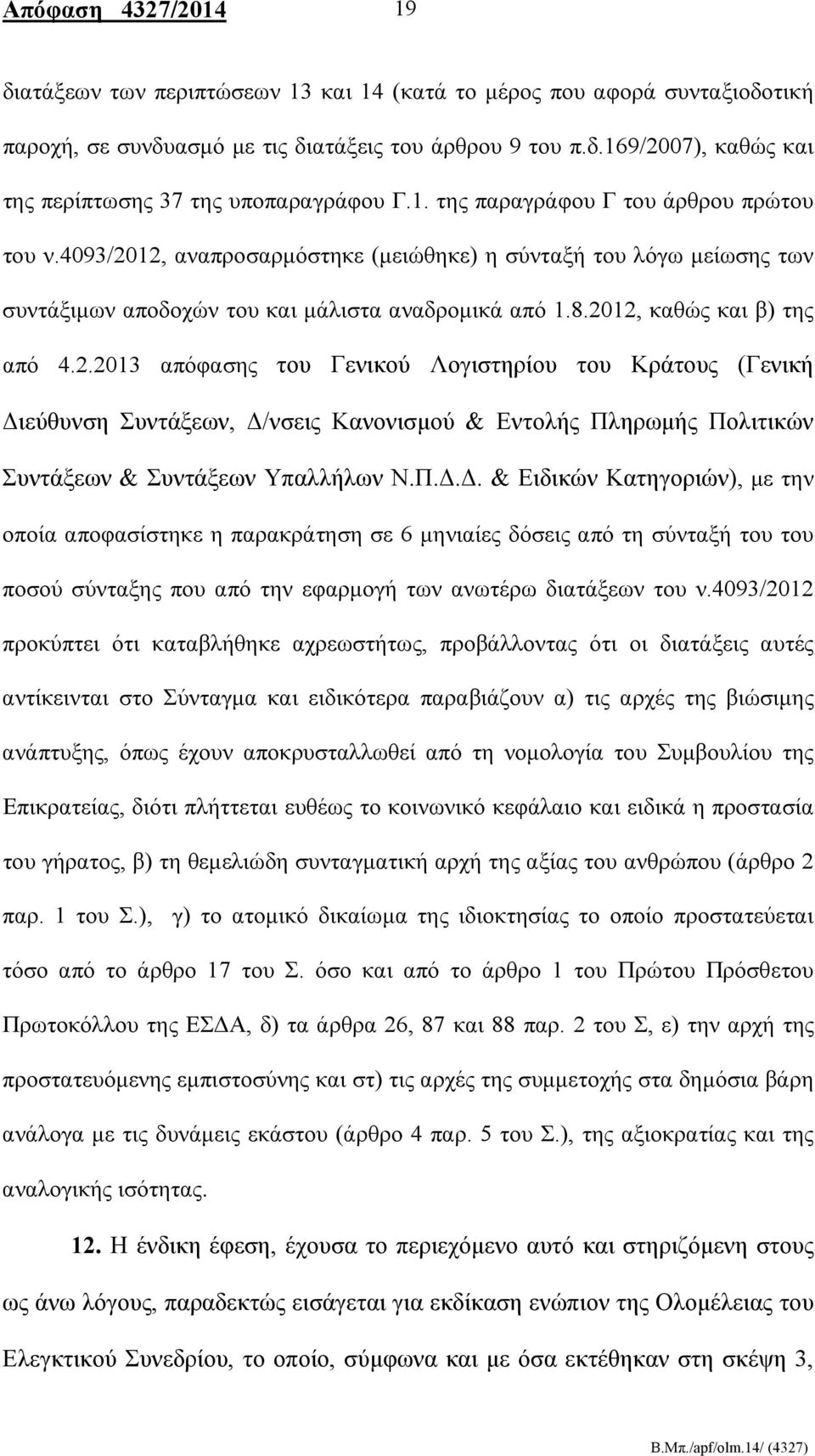 Απόφαση 4327/2014 19

διατάξεων των περιπτώσεων 13 και 14 (κατά το μέρος που αφορά συνταξιοδοτική παροχή, σε συνδυασμό με τις διατάξεις του άρθρου 9 του π.δ.169/2007), καθώς και της περίπτωσης 37 της υποπαραγράφου Γ.1. της παραγράφου Γ του άρθρου πρώτου του ν.4093/2012, αναπροσαρμόστηκε (μειώθηκε) η σύνταξή του λόγω μείωσης των συντάξιμων αποδοχών του και μάλιστα αναδρομικά από 1.8.2012, καθώς και β) της από 4.2.2013 απόφασης του Γενικού Λογιστηρίου του Κράτους (Γενική Διεύθυνση Συντάξεων, Δ/νσεις Κανονισμού & Εντολής Πληρωμής Πολιτικών Συντάξεων & Συντάξεων Υπαλλήλων Ν.Π.Δ.Δ. & Ειδικών Κατηγοριών), με την οποία αποφασίστηκε η παρακράτηση σε 6 μηνιαίες δόσεις από τη σύνταξή του του ποσού σύνταξης που από την εφαρμογή των ανωτέρω διατάξεων του ν.4093/2012 προκύπτει ότι καταβλήθηκε αχρεωστήτως, προβάλλοντας ότι οι διατάξεις αυτές αντίκεινται στο Σύνταγμα και ειδικότερα παραβιάζουν α) τις αρχές της βιώσιμης ανάπτυξης, όπως έχουν αποκρυσταλλωθεί από τη νομολογία του Συμβουλίου της Επικρατείας, διότι πλήττεται ευθέως το κοινωνικό κεφάλαιο και ειδικά η προστασία του γήρατος, β) τη θεμελιώδη συνταγματική αρχή της αξίας του ανθρώπου (άρθρο 2 παρ. 1 του Σ.), γ) το ατομικό δικαίωμα της ιδιοκτησίας το οποίο προστατεύεται τόσο από το άρθρο 17 του Σ. όσο και από το άρθρο 1 του Πρώτου Πρόσθετου Πρωτοκόλλου της ΕΣΔΑ, δ) τα άρθρα 26, 87 και 88 παρ. 2 του Σ, ε) την αρχή της προστατευόμενης εμπιστοσύνης και στ) τις αρχές της συμμετοχής στα δημόσια βάρη ανάλογα με τις δυνάμεις εκάστου (άρθρο 4 παρ. 5 του Σ.), της αξιοκρατίας και της αναλογικής ισότητας.

12. Η ένδικη έφεση, έχουσα το περιεχόμενο αυτό και στηριζόμενη στους ως άνω λόγους, παραδεκτώς εισάγεται για εκδίκαση ενώπιον της Ολομέλειας του Ελεγκτικού Συνεδρίου, το οποίο, σύμφωνα και με όσα εκτέθηκαν στη σκέψη 3,

Β.Μπ./apf/olm.14/ (4327)